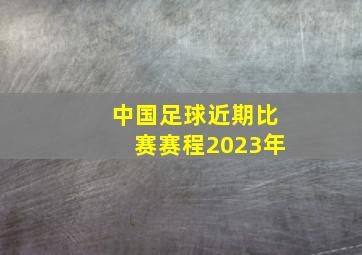 中国足球近期比赛赛程2023年